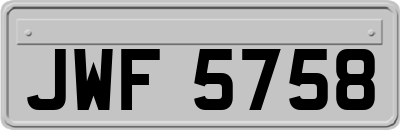 JWF 5758